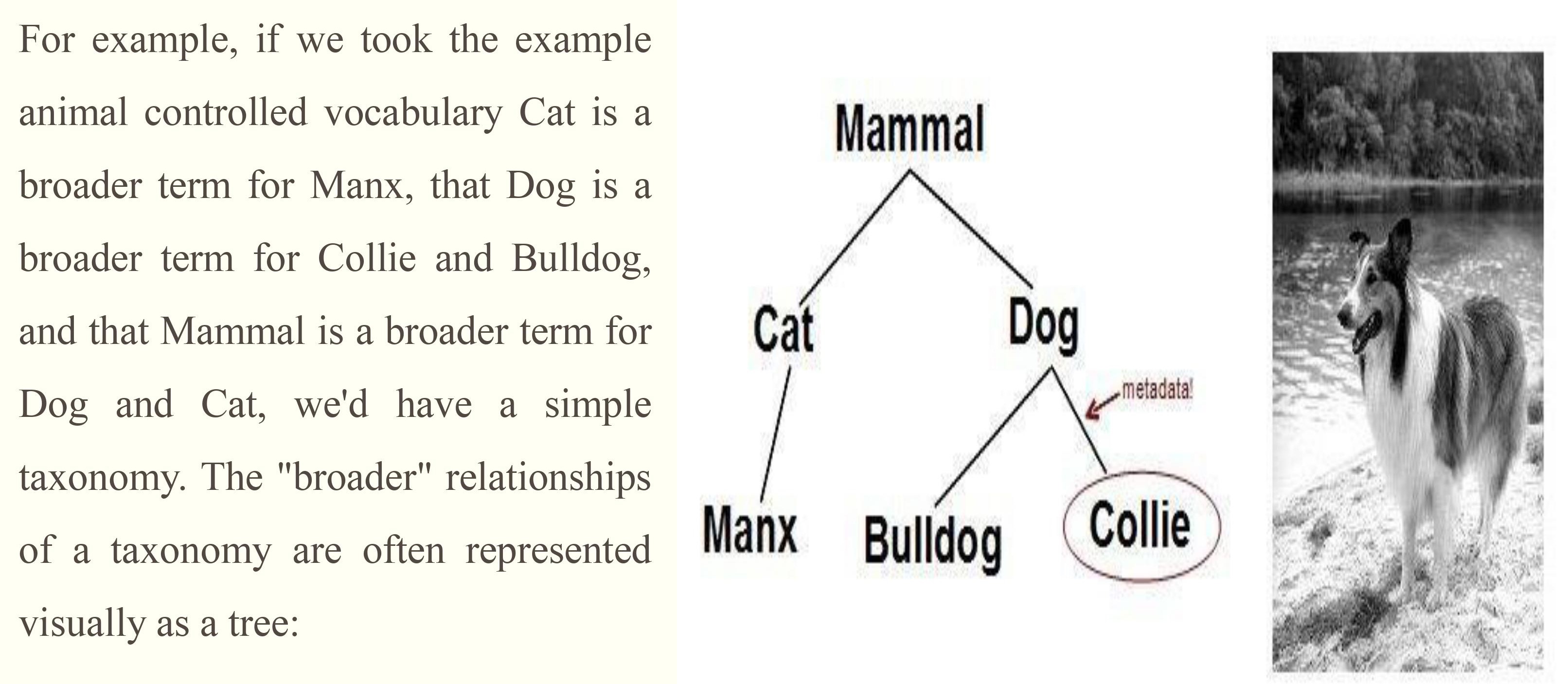 For example, if we took the example animal controlled vocabulary Cat is a broader term for Manx, that Dog is a broader term for Collie and Bulldog, and that Mammal is a broader term for Dog and Cat, we'd have a simple taxonomy. The "broader" relationships of a taxonomy are often represented visually as a tree:

Mammal

Cat

Dog

metadata!

Manx

Bulldog

Collie